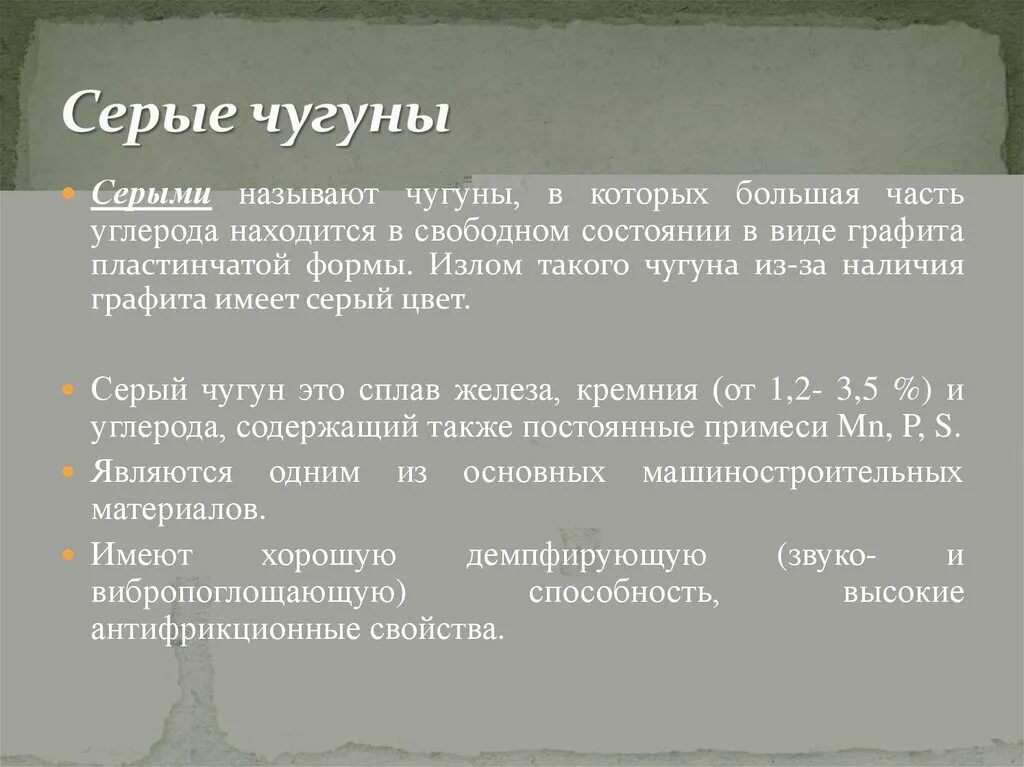 Серые чугуны

Серыми называют чугуны, в которых большая часть углерода находится в свободном состоянии в виде графита пластинчатой формы. Излом такого чугуна из-за наличия графита имеет серый цвет.

Серый чугун это сплав железа, кремния (от 1,2- 3,5 %) и углерода, содержащий также постоянные примеси Mn, P, S.

Являются одним из основных машиностроительных материалов.

Имеют хорошую демпфирующую (звуко- и вибропоглощающую) способность, высокие антифрикционные свойства.